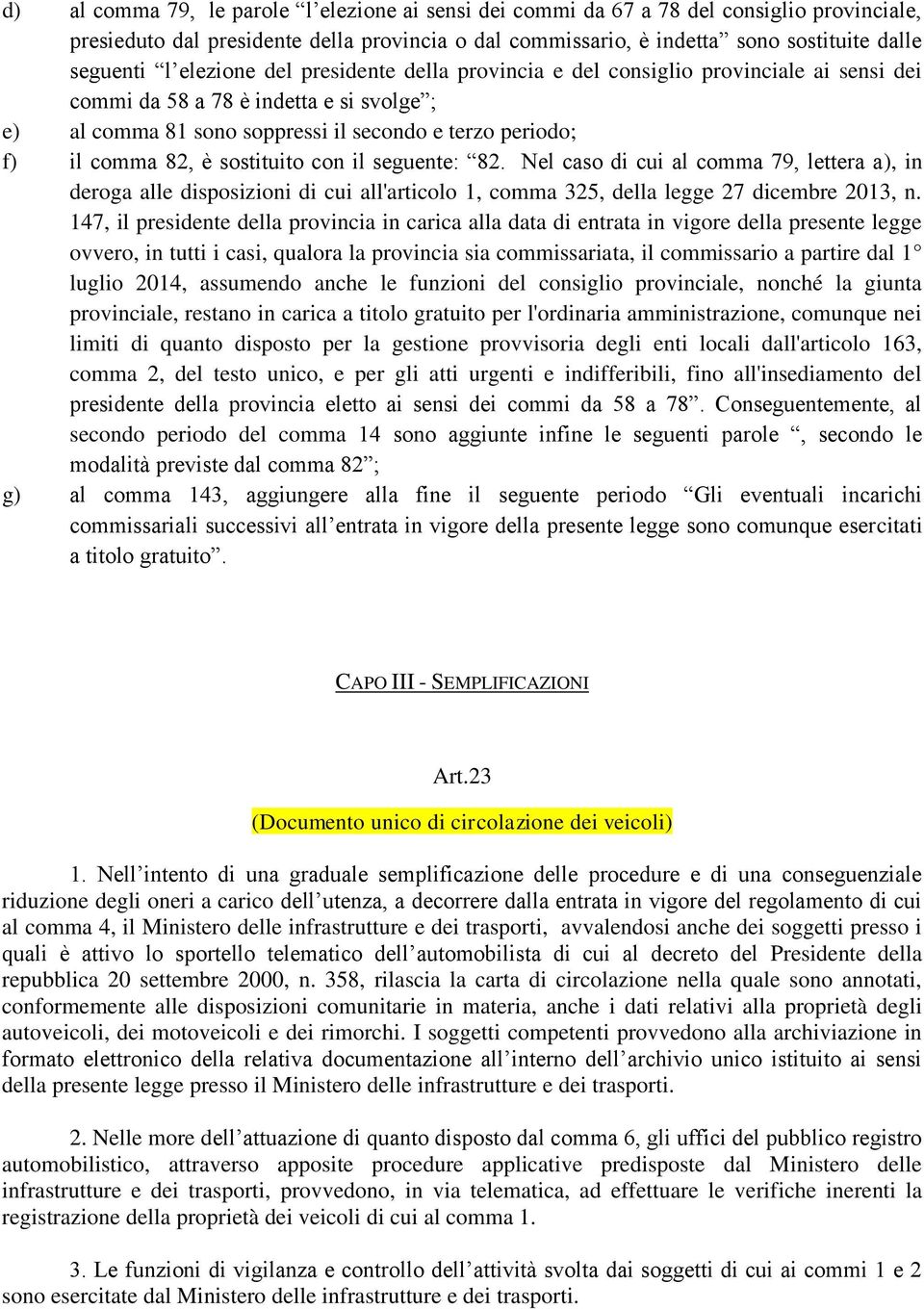 d) al comma 79, le parole “l’elezione ai sensi dei commi da 67 a 78 del consiglio provinciale, presieduto dal presidente della provincia o dal commissario, è indetta” sono sostituite dalle seguenti “l’elezione del presidente della provincia e del consiglio provinciale ai sensi dei commi da 58 a 78 è indetta e si svolge”;

e) al comma 81 sono soppressi il secondo e terzo periodo;

f) il comma 82, è sostituito con il seguente: “82. Nel caso di cui al comma 79, lettera a), in deroga alle disposizioni di cui all'articolo 1, comma 325, della legge 27 dicembre 2013, n. 147, il presidente della provincia in carica alla data di entrata in vigore della presente legge ovvero, in tutti i casi, qualora la provincia sia commissariata, il commissario a partire dal 1° luglio 2014, assumendo anche le funzioni del consiglio provinciale, nonché la giunta provinciale, restano in carica a titolo gratuito per l'ordinaria amministrazione, comunque nei limiti di quanto disposto per la gestione provvisoria degli enti locali dall'articolo 163, comma 2, del testo unico, e per gli atti urgenti e indifferibili, fino all'insediamento del presidente della provincia eletto ai sensi dei commi da 58 a 78”. Conseguentemente, al secondo periodo del comma 14 sono aggiunte infine le seguenti parole “, secondo le modalità previste dal comma 82”;

g) al comma 143, aggiungere alla fine il seguente periodo “Gli eventuali incarichi commissariali successivi all’entrata in vigore della presente legge sono comunque esercitati a titolo gratuito”.

CAPO III - SEMPLIFICAZIONI

Art.23
(Documento unico di circolazione dei veicoli)

1. Nell’intento di una graduale semplificazione delle procedure e di una conseguenziale riduzione degli oneri a carico dell’utenza, a decorrere dalla entrata in vigore del regolamento di cui al comma 4, il Ministero delle infrastrutture e dei trasporti, avvalendosi anche dei soggetti presso i quali è attivo lo sportello telematico dell’automobilista di cui al decreto del Presidente della repubblica 20 settembre 2000, n. 358, rilascia la carta di circolazione nella quale sono annotati, conformemente alle disposizioni comunitarie in materia, anche i dati relativi alla proprietà degli autoveicoli, dei motoveicoli e dei rimorchi. I soggetti competenti provvedono alla archiviazione in formato elettronico della relativa documentazione all’interno dell’archivio unico istituito ai sensi della presente legge presso il Ministero delle infrastrutture e dei trasporti.

2. Nelle more dell’attuazione di quanto disposto dal comma 6, gli uffici del pubblico registro automobilistico, attraverso apposite procedure applicative predisposte dal Ministero delle infrastrutture e dei trasporti, provvedono, in via telematica, ad effettuare le verifiche inerenti la registrazione della proprietà dei veicoli di cui al comma 1.

3. Le funzioni di vigilanza e controllo dell’attività svolta dai soggetti di cui ai commi 1 e 2 sono esercitate dal Ministero delle infrastrutture e dei trasporti.